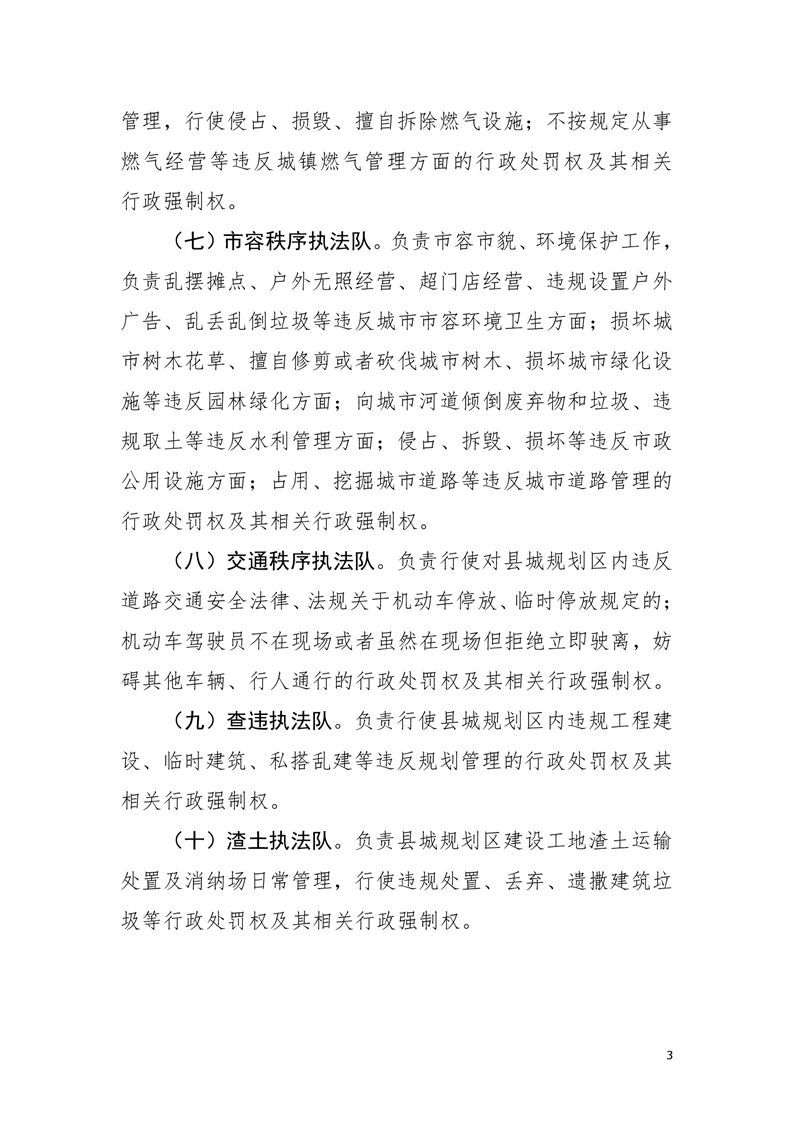 管理，行使侵占、损毁、擅自拆除燃气设施；不按规定从事燃气经营等违反城镇燃气管理方面的行政处罚权及其相关行政强制权。

（七）市容秩序执法队。负责市容市貌、环境保护工作，负责乱摆摊点、户外无照经营、超门店经营、违规设置户外广告、乱丢乱倒垃圾等违反城市市容环境卫生方面；损坏城市树木花草、擅自修剪或者砍伐城市树木、损坏城市绿化设施等违反园林绿化方面；向城市河道倾倒废弃物和垃圾、违规取土等违反水利管理方面；侵占、拆毁、损坏等违反市政公用设施方面；占用、挖掘城市道路等违反城市道路管理的行政处罚权及其相关行政强制权。

（八）交通秩序执法队。负责行使对县城规划区内违反道路交通安全法律、法规关于机动车停放、临时停放规定的；机动车驾驶员不在现场或者虽然在现场但拒绝立即驶离，妨碍其他车辆、行人通行的行政处罚权及其相关行政强制权。

（九）查违执法队。负责行使县城规划区内违规工程建设、临时建筑、私搭乱建等违反规划管理的行政处罚权及其相关行政强制权。

（十）渣土执法队。负责县城规划区建设工地渣土运输处置及消纳场日常管理，行使违规处置、丢弃、遗撒建筑垃圾等行政处罚权及其相关行政强制权。

3